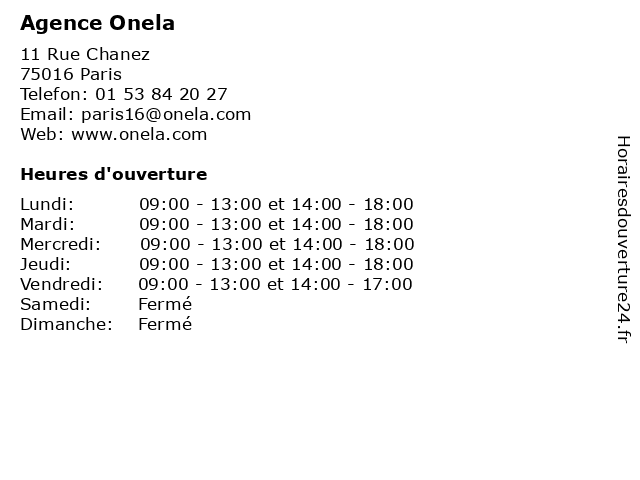 Agence Onela

11 Rue Chanez
75016 Paris
Telefon: 01 53 84 20 27
Email: paris16@onela.com
Web: www.onela.com

Heures d'ouverture

| | |
|---|---|
| Lundi: | 09:00 - 13:00 et 14:00 - 18:00 |
| Mardi: | 09:00 - 13:00 et 14:00 - 18:00 |
| Mercredi: | 09:00 - 13:00 et 14:00 - 18:00 |
| Jeudi: | 09:00 - 13:00 et 14:00 - 18:00 |
| Vendredi: | 09:00 - 13:00 et 14:00 - 17:00 |
| Samedi: | Fermé |
| Dimanche: | Fermé |

Horairesdouverture24.fr